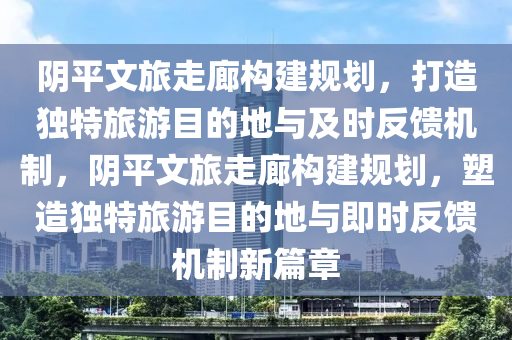 阴平文旅走廊构建规划，打造独特旅游目的地与及时反馈机制，阴平文旅走廊构建规划，塑造独特旅游目的地与即时反馈机制新篇章